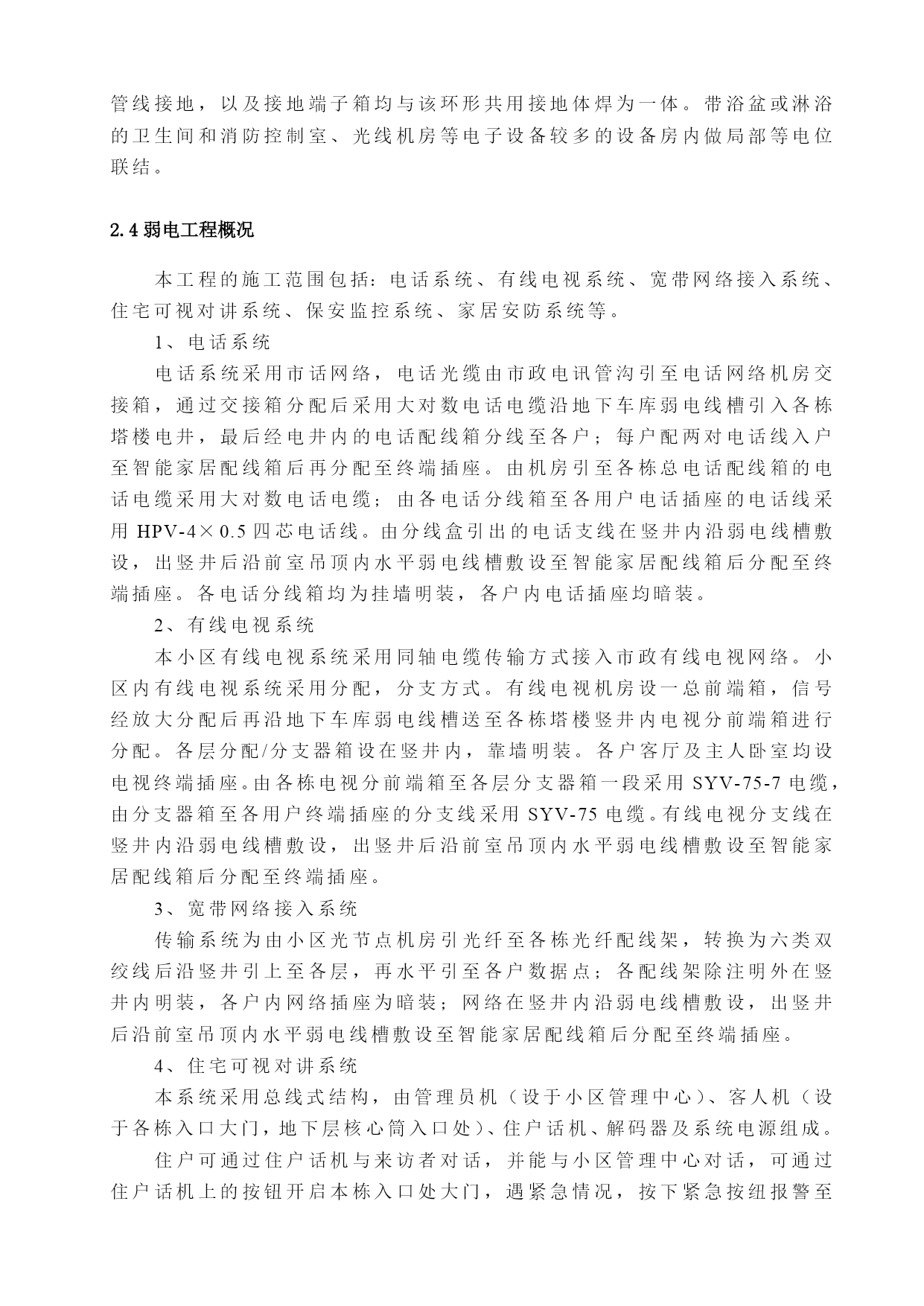 管线接地，以及接地端子箱均与该环形共用接地体焊为一体。带浴盆或淋浴的卫生间和消防控制室、光线机房等电子设备较多的设备房内做局部等电位联结。

2.4 弱电工程概况

本工程的施工范围包括：电话系统、有线电视系统、宽带网络接入系统、住宅可视对讲系统、保安监控系统、家居安防系统等。

1、电话系统

电话系统采用市话网络，电话光缆由市政电讯管沟引至电话网络机房交接箱，通过交接箱分配后采用大对数电话电缆沿地下车库弱电线槽引入各栋塔楼电井，最后经电井内的电话配线箱分线至各户；每户配两对电话线入户至智能家居配线箱后再分配至终端插座。由机房引至各栋总电话配线箱的电话电缆采用大对数电话电缆；由各电话分线箱至各用户电话插座的电话线采用 HPV-4×0.5 四芯电话线。由分线盒引出的电话支线在竖井内沿弱电线槽敷设，出竖井后沿前室吊顶内水平弱电线槽敷设至智能家居配线箱后分配至终端插座。各电话分线箱均为挂墙明装，各户内电话插座均暗装。

2、有线电视系统

本小区有线电视系统采用同轴电缆传输方式接入市政有线电视网络。小区内有线电视系统采用分配，分支方式。有线电视机房设一总前端箱，信号经放大分配后再沿地下车库弱电线槽送至各栋塔楼竖井内电视分前端箱进行分配。各层分配/分支器箱设在竖井内，靠墙明装。各户客厅及主人卧室均设电视终端插座。由各栋电视分前端箱至各层分支器箱一段采用 SYV-75-7 电缆，由分支器箱至各用户终端插座的分支线采用 SYV-75 电缆。有线电视分支线在竖井内沿弱电线槽敷设，出竖井后沿前室吊顶内水平弱电线槽敷设至智能家居配线箱后分配至终端插座。

3、宽带网络接入系统

传输系统为由小区光节点机房引光纤至各栋光纤配线架，转换为六类双绞线后沿竖井引上至各层，再水平引至各户数据点；各配线架除注明外在竖井内明装，各户内网络插座为暗装；网络在竖井内沿弱电线槽敷设，出竖井后沿前室吊顶内水平弱电线槽敷设至智能家居配线箱后分配至终端插座。

4、住宅可视对讲系统

本系统采用总线式结构，由管理员机（设于小区管理中心）、客人机（设于各栋入口大门，地下层核心筒入口处）、住户话机、解码器及系统电源组成。

住户可通过住户话机与来访者对话，并能与小区管理中心对话，可通过住户话机上的按钮开启本栋入口处大门，遇紧急情况，按下紧急按纽报警至